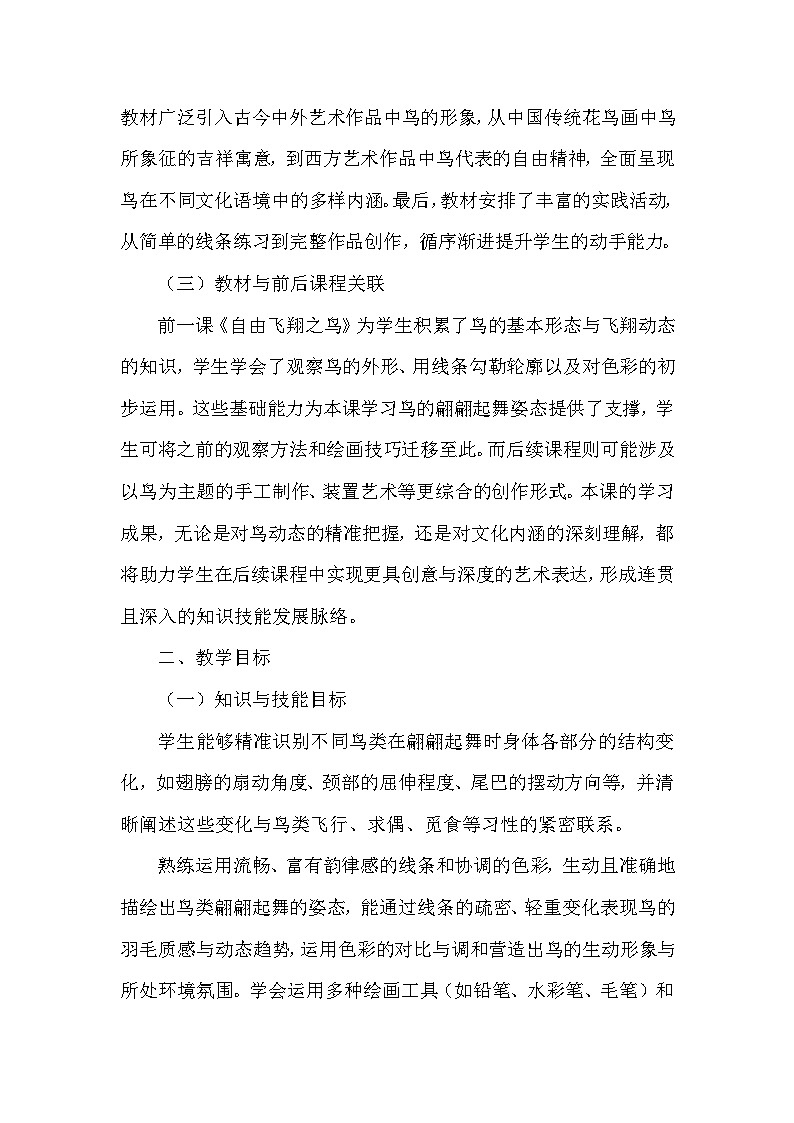 教材广泛引入古今中外艺术作品中鸟的形象，从中国传统花鸟画中鸟所象征的吉祥寓意，到西方艺术作品中鸟代表的自由精神，全面呈现鸟在不同文化语境中的多样内涵。最后，教材安排了丰富的实践活动，从简单的线条练习到完整作品创作，循序渐进提升学生的动手能力。

（三）教材与前后课程关联

前一课《自由飞翔之鸟》为学生积累了鸟的基本形态与飞翔动态的知识，学生学会了观察鸟的外形、用线条勾勒轮廓以及对色彩的初步运用。这些基础能力为本课学习鸟的翩翩起舞姿态提供了支撑，学生可将之前的观察方法和绘画技巧迁移至此。而后续课程则可能涉及以鸟为主题的手工制作、装置艺术等更综合的创作形式。本课的学习成果，无论是对鸟动态的精准把握，还是对文化内涵的深刻理解，都将助力学生在后续课程中实现更具创意与深度的艺术表达，形成连贯且深入的知识技能发展脉络。

二、教学目标

（一）知识与技能目标

学生能够精准识别不同鸟类在翩翩起舞时身体各部分的结构变化，如翅膀的扇动角度、颈部的屈伸程度、尾巴的摆动方向等，并清晰阐述这些变化与鸟类飞行、求偶、觅食等习性的紧密联系。

熟练运用流畅、富有韵律感的线条和协调的色彩，生动且准确地描绘出鸟类翩翩起舞的姿态，能通过线条的疏密、轻重变化表现鸟的羽毛质感与动态趋势，运用色彩的对比与调和营造出鸟的生动形象与所处环境氛围。学会运用多种绘画工具（如铅笔、水彩笔、毛笔）和